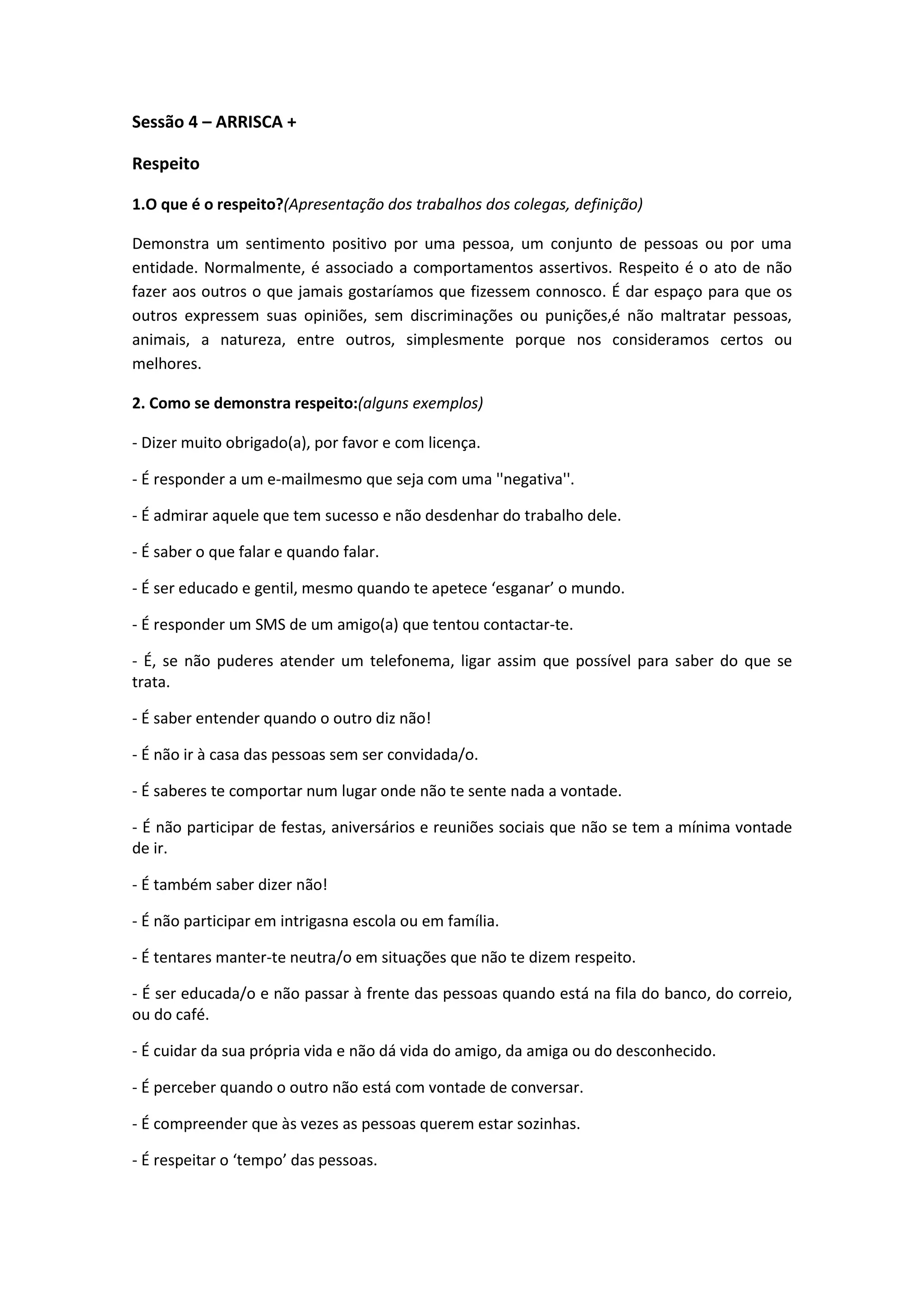 Sessão 4 – ARRISCA +

Respeito

1.O que é o respeito?(Apresentação dos trabalhos dos colegas, definição)

Demonstra um sentimento positivo por uma pessoa, um conjunto de pessoas ou por uma entidade. Normalmente, é associado a comportamentos assertivos. Respeito é o ato de não fazer aos outros o que jamais gostaríamos que fizessem connosco. É dar espaço para que os outros expressem suas opiniões, sem discriminações ou punições,é não maltratar pessoas, animais, a natureza, entre outros, simplesmente porque nos consideramos certos ou melhores.

2. Como se demonstra respeito:(alguns exemplos)

- Dizer muito obrigado(a), por favor e com licença.

- É responder a um e-mailmesmo que seja com uma ''negativa''.

- É admirar aquele que tem sucesso e não desdenhar do trabalho dele.

- É saber o que falar e quando falar.

- É ser educado e gentil, mesmo quando te apetece ‘esganar’ o mundo.

- É responder um SMS de um amigo(a) que tentou contactar-te.

- É, se não puderes atender um telefonema, ligar assim que possível para saber do que se trata.

- É saber entender quando o outro diz não!

- É não ir à casa das pessoas sem ser convidada/o.

- É saberes te comportar num lugar onde não te sente nada a vontade.

- É não participar de festas, aniversários e reuniões sociais que não se tem a mínima vontade de ir.

- É também saber dizer não!

- É não participar em intrigasna escola ou em família.

- É tentares manter-te neutra/o em situações que não te dizem respeito.

- É ser educada/o e não passar à frente das pessoas quando está na fila do banco, do correio, ou do café.

- É cuidar da sua própria vida e não dá vida do amigo, da amiga ou do desconhecido.

- É perceber quando o outro não está com vontade de conversar.

- É compreender que às vezes as pessoas querem estar sozinhas.

- É respeitar o ‘tempo’ das pessoas.